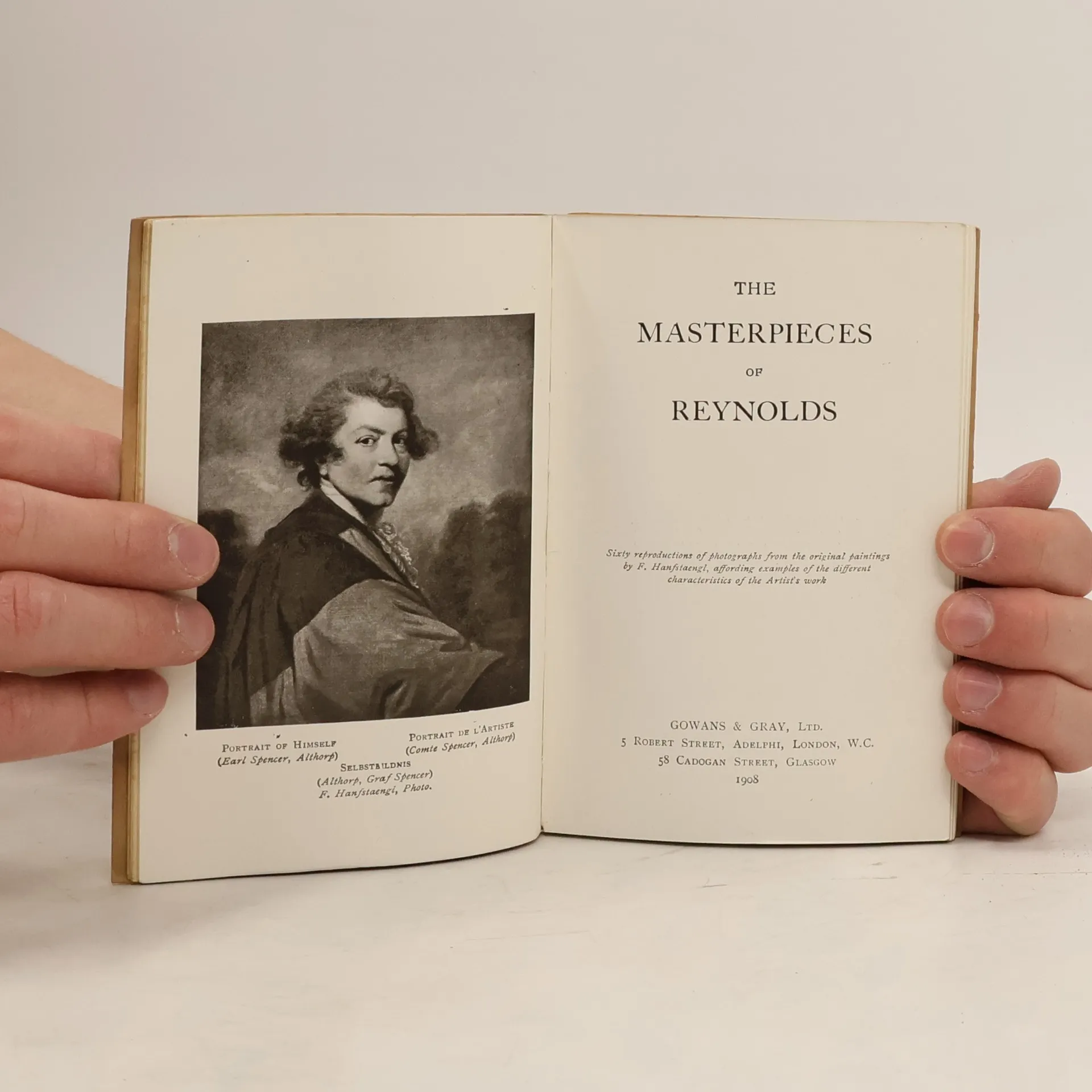 Portrait of Himself
(Earl Spencer, Althorp)

Portrait de l'Artiste
(Comte Spencer, Althorp)

Selbstbildnis
(Althorp, Graf Spencer)
F. Hanfstaengl, Photo.

THE
MASTERPIECES
OF
REYNOLDS

Sixty reproductions of photographs from the original paintings by F. Hanfstaengl, affording examples of the different characteristics of the Artist's work

GOWANS & GRAY, Ltd.
5 Robert Street, Adelphi, London, W.C.
58 Cadogan Street, Glasgow
1908